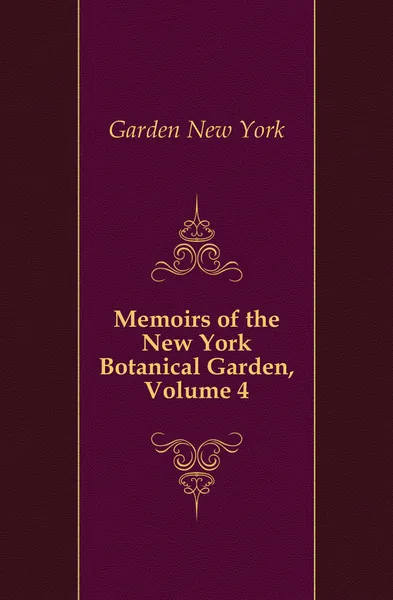 Garden New York

Memoirs of the New York Botanical Garden, Volume 4